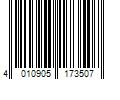 4 010905 173507